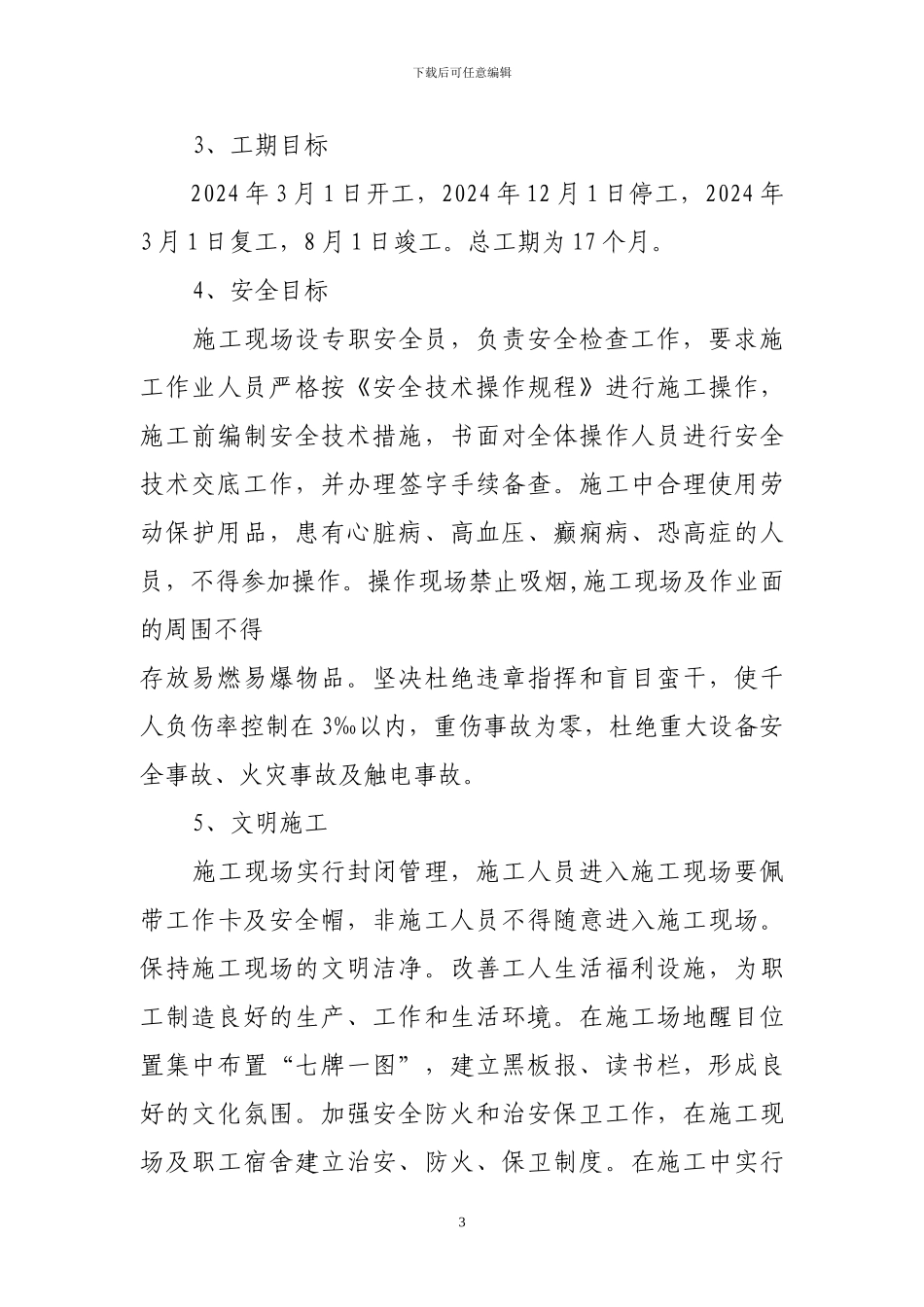 下载后可任意编辑

3、工期目标

2024 年 3 月 1 日开工，2024 年 12 月 1 日停工，2024 年 3 月 1 日复工，8 月 1 日竣工。总工期为 17 个月。

4、安全目标

施工现场设专职安全员，负责安全检查工作，要求施工作业人员严格按《安全技术操作规程》进行施工操作，施工前编制安全技术措施，书面对全体操作人员进行安全技术交底工作，并办理签字手续备查。施工中合理使用劳动保护用品，患有心脏病、高血压、癫痫病、恐高症的人员，不得参加操作。操作现场禁止吸烟,施工现场及作业面的周围不得

存放易燃易爆物品。坚决杜绝违章指挥和盲目蛮干，使千人负伤率控制在 3‰以内，重伤事故为零，杜绝重大设备安全事故、火灾事故及触电事故。

5、文明施工

施工现场实行封闭管理，施工人员进入施工现场要佩带工作卡及安全帽，非施工人员不得随意进入施工现场。保持施工现场的文明洁净。改善工人生活福利设施，为职工制造良好的生产、工作和生活环境。在施工场地醒目位置集中布置“七牌一图”，建立黑板报、读书栏，形成良好的文化氛围。加强安全防火和治安保卫工作，在施工现场及职工宿舍建立治安、防火、保卫制度。在施工中实行

3